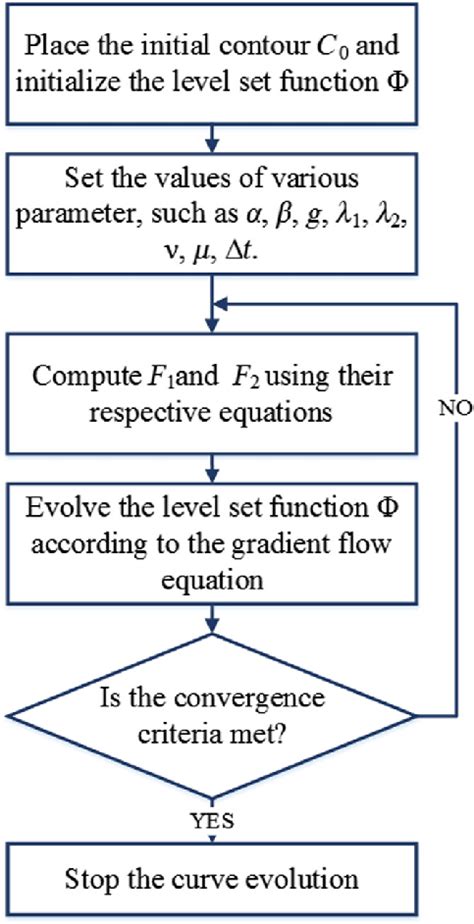 Place the initial contour $C_0$ and initialize the level set function $\Phi$

Set the values of various parameter, such as $\alpha$, $\beta$, $g$, $\lambda_1$, $\lambda_2$, $\nu$, $\mu$, $\Delta t$.

Compute $F_1$and $F_2$ using their respective equations

NO

Evolve the level set function $\Phi$ according to the gradient flow equation

Is the convergence criteria met?

YES

Stop the curve evolution